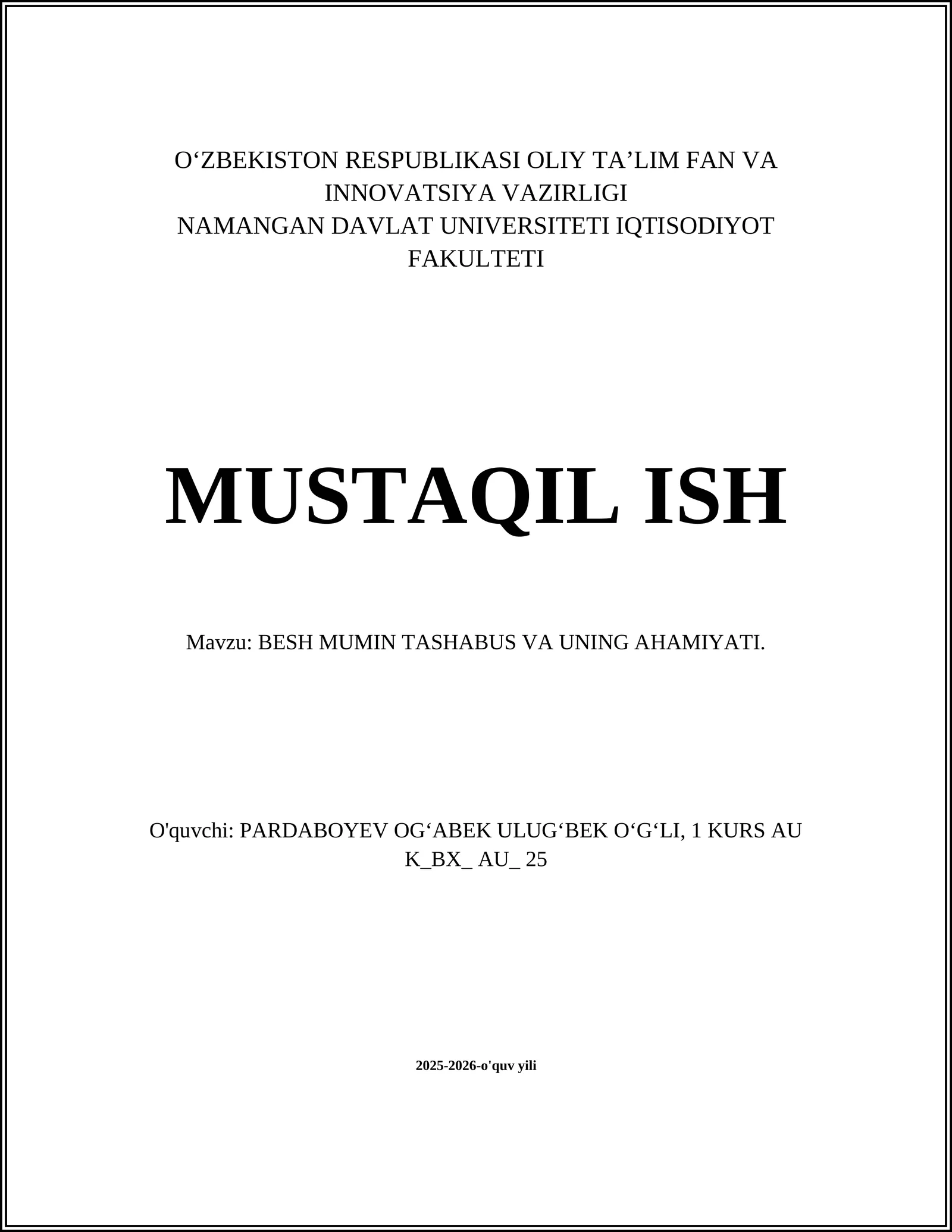 O‘ZBEKISTON RESPUBLIKASI OLIY TA’LIM FAN VA INNOVATSIYA VAZIRLIGI
NAMANGAN DAVLAT UNIVERSITETI IQTISODIYOT FAKULTETI

MUSTAQIL ISH

Mavzu: BESH MUMIN TASHABUS VA UNING AHAMIYATI.

O'quvchi: PARDABOYEV OG‘ABEK ULUG‘BEK O‘G‘LI, 1 KURS AU K_BX_ AU_ 25

2025-2026-o'quv yili